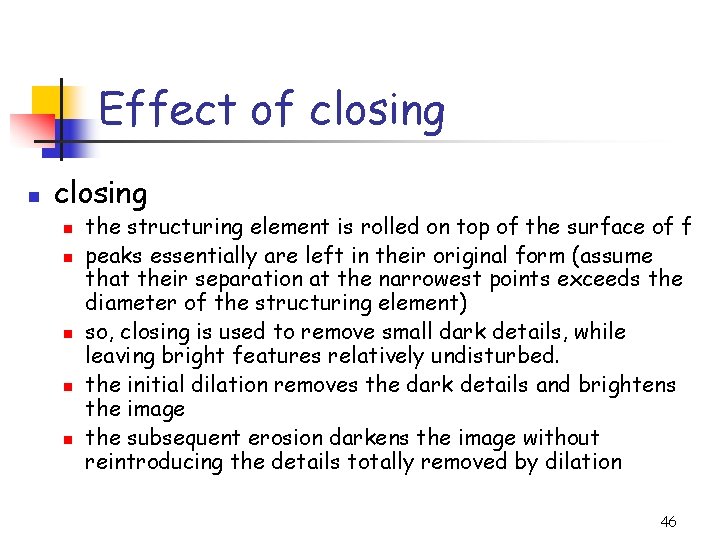 Effect of closing

• closing
• the structuring element is rolled on top of the surface of f
• peaks essentially are left in their original form (assume that their separation at the narrowest points exceeds the diameter of the structuring element)
• so, closing is used to remove small dark details, while leaving bright features relatively undisturbed.
• the initial dilation removes the dark details and brightens the image
• the subsequent erosion darkens the image without reintroducing the details totally removed by dilation

46